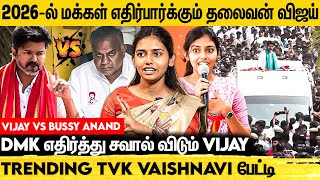 2026-ல் மக்கள் எதிர்பார்க்கும் தலைவன் விஜய்

VS

VIJAY VS BUSSY ANAND

DMK எதிர்த்து சவால் விடும் VIJAY

TRENDING TVK VAISHNAVI பேட்டி